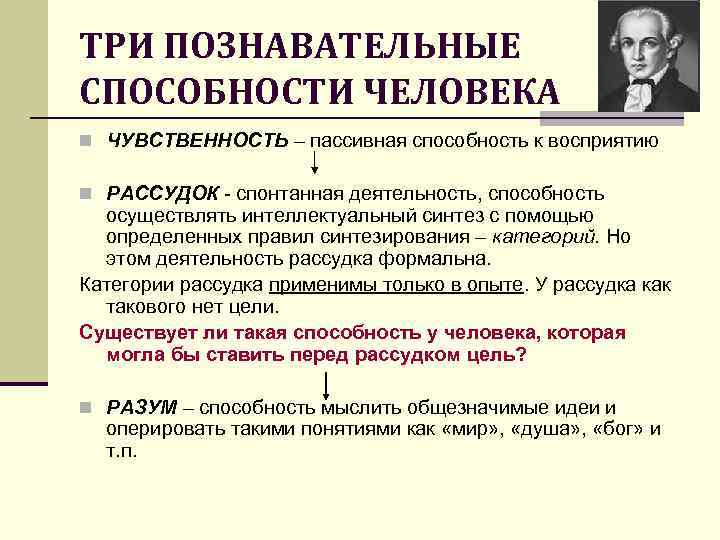 ТРИ ПОЗНАВАТЕЛЬНЫЕ СПОСОБНОСТИ ЧЕЛОВЕКА

ЧУВСТВЕННОСТЬ – пассивная способность к восприятию

РАССУДОК - спонтанная деятельность, способность осуществлять интеллектуальный синтез с помощью определенных правил синтезирования – категорий. Но этом деятельность рассудка формальна.

Категории рассудка применимы только в опыте. У рассудка как такового нет цели.

Существует ли такая способность у человека, которая могла бы ставить перед рассудком цель?

РАЗУМ – способность мыслить общезначимые идеи и оперировать такими понятиями как «мир», «душа», «бог» и т.п.